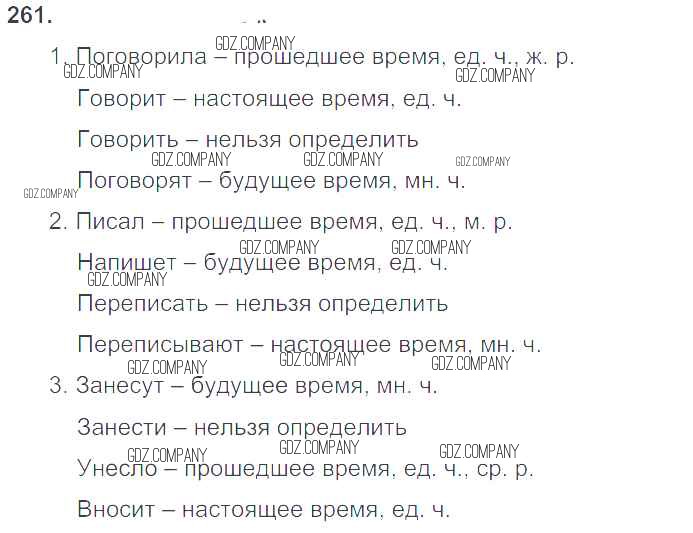 261.

1. Поговорила – прошедшее время, ед. ч., ж. р.

Говорит – настоящее время, ед. ч.

Говорить – нельзя определить

Поговорят – будущее время, мн. ч.

2. Писал – прошедшее время, ед. ч., м. р.

Напишет – будущее время, ед. ч.

Переписать – нельзя определить

Переписывают – настоящее время, мн. ч.

3. Занесут – будущее время, мн. ч.

Занести – нельзя определить

Унесло – прошедшее время, ед. ч., ср. р.

Вносит – настоящее время, ед. ч.

GDZ.COMPANY